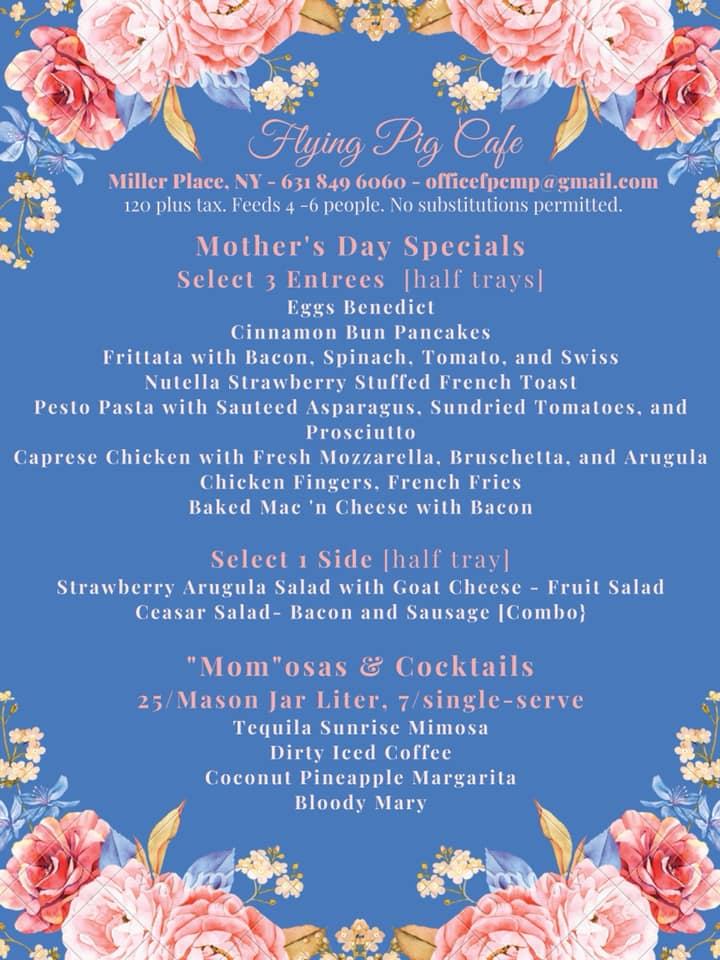 Flying Pig Cafe
Miller Place, NY - 631 849 6060 - officefpcmp@gmail.com
120 plus tax. Feeds 4 -6 people. No substitutions permitted.

Mother's Day Specials
Select 3 Entrees [half trays]
Eggs Benedict
Cinnamon Bun Pancakes
Frittata with Bacon, Spinach, Tomato, and Swiss
Nutella Strawberry Stuffed French Toast
Pesto Pasta with Sauteed Asparagus, Sundried Tomatoes, and Prosciutto
Caprese Chicken with Fresh Mozzarella, Bruschetta, and Arugula
Chicken Fingers, French Fries
Baked Mac 'n Cheese with Bacon

Select 1 Side [half tray]
Strawberry Arugula Salad with Goat Cheese - Fruit Salad
Ceasar Salad- Bacon and Sausage [Combo}

"Mom"osas & Cocktails
25/Mason Jar Liter, 7/single-serve
Tequila Sunrise Mimosa
Dirty Iced Coffee
Coconut Pineapple Margarita
Bloody Mary